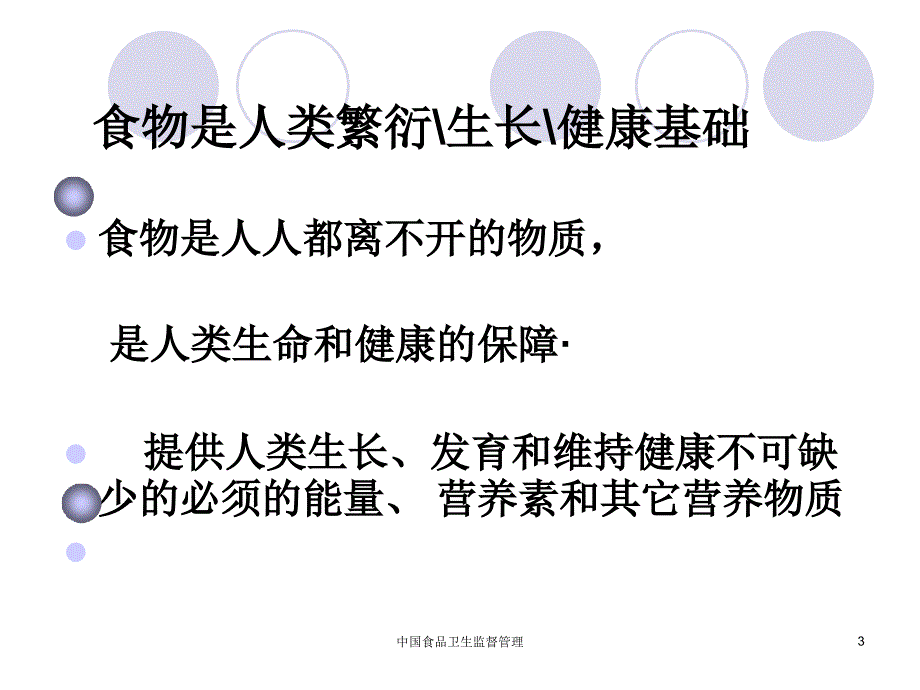 食物是人类繁衍\生长\健康基础

食物是人人都离不开的物质，

是人类生命和健康的保障·

提供人类生长、发育和维持健康不可缺少的必须的能量、 营养素和其它营养物质

中国食品卫生监督管理

3